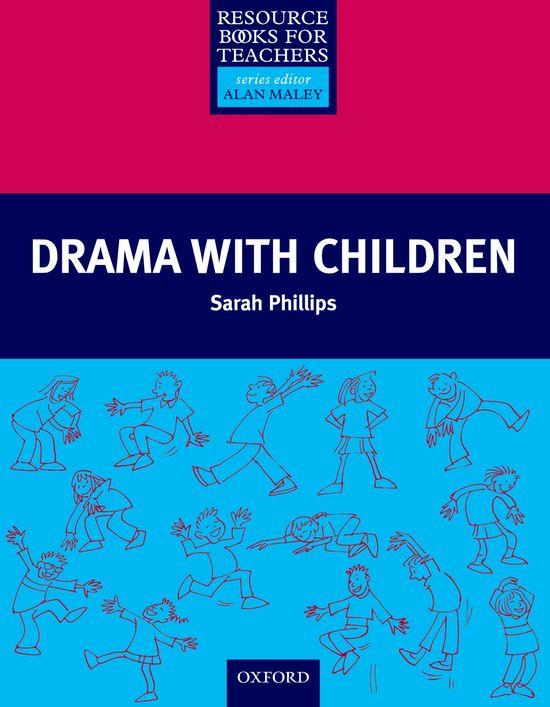 RESOURCE BOOKS FOR TEACHERS

series editor
ALAN MALEY

DRAMA WITH CHILDREN

Sarah Phillips

OXFORD